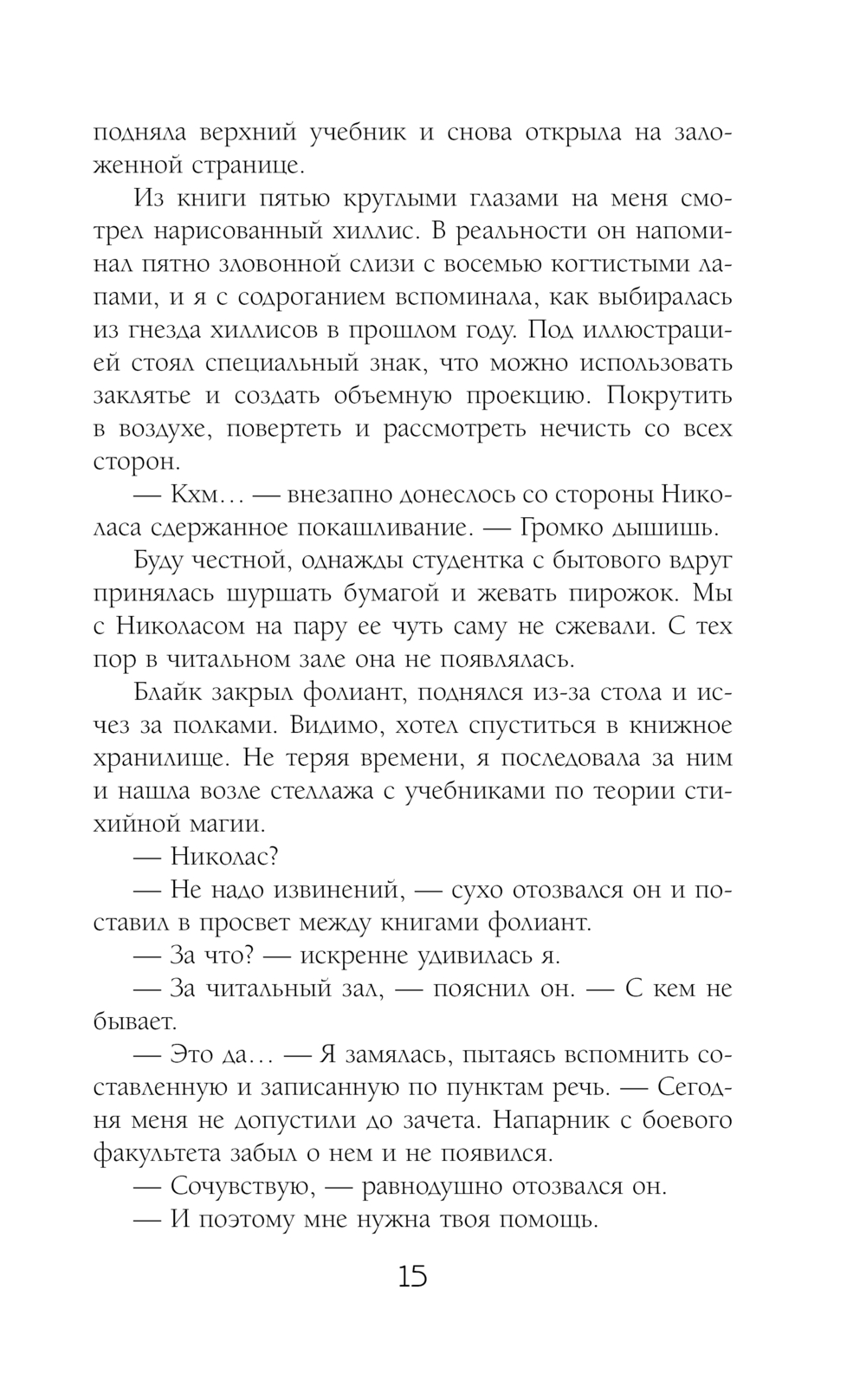 подняла верхний учебник и снова открыла на заложенной странице.

Из книги пятью круглыми глазами на меня смотрел нарисованный хиллис. В реальности он напоминал пятно зловонной слизи с восемью когтистыми лапами, и я с содроганием вспоминала, как выбиралась из гнезда хиллисов в прошлом году. Под иллюстрацией стоял специальный знак, что можно использовать заклятье и создать объемную проекцию. Покрутить в воздухе, повертеть и рассмотреть нечисть со всех сторон.

— Кхм… — внезапно донеслось со стороны Николаса сдержанное покашливание. — Громко дышишь.

Буду честной, однажды студентка с бытового вдруг принялась шуршать бумагой и жевать пирожок. Мы с Николасом на пару ее чуть саму не сжевали. С тех пор в читальном зале она не появлялась.

Блайк закрыл фолиант, поднялся из-за стола и исчез за полками. Видимо, хотел спуститься в книжное хранилище. Не теряя времени, я последовала за ним и нашла возле стеллажа с учебниками по теории стихийной магии.

— Николас?

— Не надо извинений, — сухо отозвался он и поставил в просвет между книгами фолиант.

— За что? — искренне удивилась я.

— За читальный зал, — пояснил он. — С кем не бывает.

— Это да… — Я замялась, пытаясь вспомнить составленную и записанную по пунктам речь. — Сегодня меня не допустили до зачета. Напарник с боевого факультета забыл о нем и не появился.

— Сочувствую, — равнодушно отозвался он.

— И поэтому мне нужна твоя помощь.

15